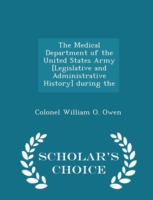 The Medical Department of the United States Army [Legislative and Administrative History] during the

Colonel William O. Owen

SCHOLAR'S CHOICE